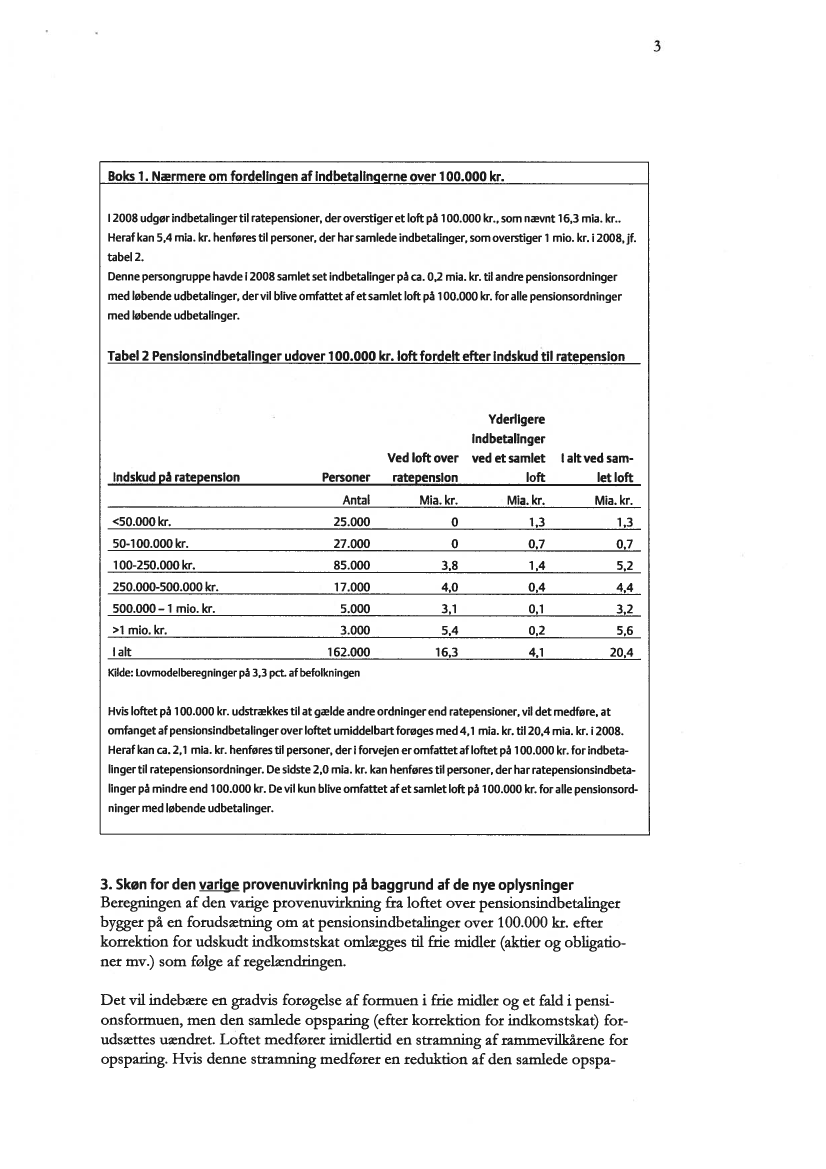 3

Boks 1. Nærmere om fordelingen af indbetalingerne over 100.000 kr.

I 2008 udgør indbetalinger til ratepensioner, der overstiger et loft på 100.000 kr., som nævnt 16,3 mia. kr.. Heraf kan 5,4 mia. kr. henføres til personer, der har samlede indbetalinger, som overstiger 1 mio. kr. i 2008, jf. tabel 2.
Denne persongruppe havde i 2008 samlet set indbetalinger på ca. 0,2 mia. kr. til andre pensionsordninger med løbende udbetalinger, der vil blive omfattet af et samlet loft på 100.000 kr. for alle pensionsordninger med løbende udbetalinger.

Tabel 2 Pensionsindbetalinger udover 100.000 kr. loft fordelt efter indskud til ratepension

| Indskud på ratepension | Personer | Ved loft over ratepension | Yderligere indbetalinger ved et samlet loft | I alt ved samlet loft |
|---|---|---|---|---|
| | Antal | Mia. kr. | Mia. kr. | Mia. kr. |
| <50.000 kr. | 25.000 | 0 | 1,3 | 1,3 |
| 50-100.000 kr. | 27.000 | 0 | 0,7 | 0,7 |
| 100-250.000 kr. | 85.000 | 3,8 | 1,4 | 5,2 |
| 250.000-500.000 kr. | 17.000 | 4,0 | 0,4 | 4,4 |
| 500.000 – 1 mio. kr. | 5.000 | 3,1 | 0,1 | 3,2 |
| >1 mio. kr. | 3.000 | 5,4 | 0,2 | 5,6 |
| I alt | 162.000 | 16,3 | 4,1 | 20,4 |

Kilde: Lovmodelberegninger på 3,3 pct. af befolkningen

Hvis loftet på 100.000 kr. udstrækkes til at gælde andre ordninger end ratepensioner, vil det medføre, at omfanget af pensionsindbetalinger over loftet umiddelbart forøges med 4,1 mia. kr. til 20,4 mia. kr. i 2008. Heraf kan ca. 2,1 mia. kr. henføres til personer, der i forvejen er omfattet af loftet på 100.000 kr. for indbetalinger til ratepensionsordninger. De sidste 2,0 mia. kr. kan henføres til personer, der har ratepensionsindbetalinger på mindre end 100.000 kr. De vil kun blive omfattet af et samlet loft på 100.000 kr. for alle pensionsordninger med løbende udbetalinger.

3. Skøn for den varige provenuvirkning på baggrund af de nye oplysninger
Beregningen af den varige provenuvirkning fra loftet over pensionsindbetalinger bygger på en forudsætning om at pensionsindbetalinger over 100.000 kr. efter korrektion for udskudt indkomstskat omlægges til frie midler (aktier og obligationer mv.) som følge af regelændringen.

Det vil indebære en gradvis forøgelse af formuen i frie midler og et fald i pensionsformuen, men den samlede opsparing (efter korrektion for indkomstskat) forudsættes uændret. Loftet medfører imidlertid en stramning af rammevilkårene for opsparing. Hvis denne stramning medfører en reduktion af den samlede opspa-